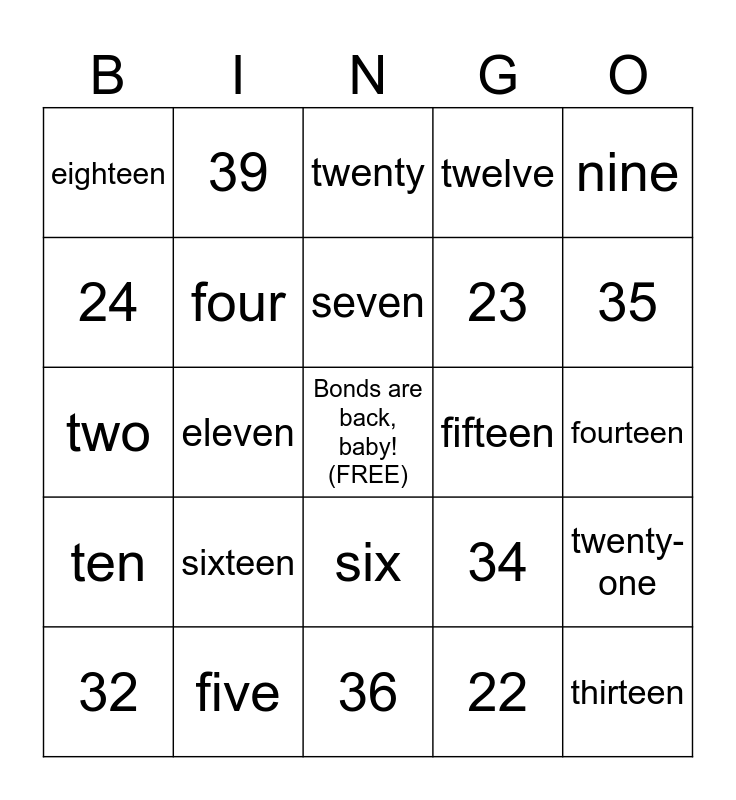 | B | I | N | G | O |
|---|---|---|---|---|
| eighteen | 39 | twenty | twelve | nine |
| 24 | four | seven | 23 | 35 |
| two | eleven | Bonds are back, baby! (FREE) | fifteen | fourteen |
| ten | sixteen | six | 34 | twenty-one |
| 32 | five | 36 | 22 | thirteen |